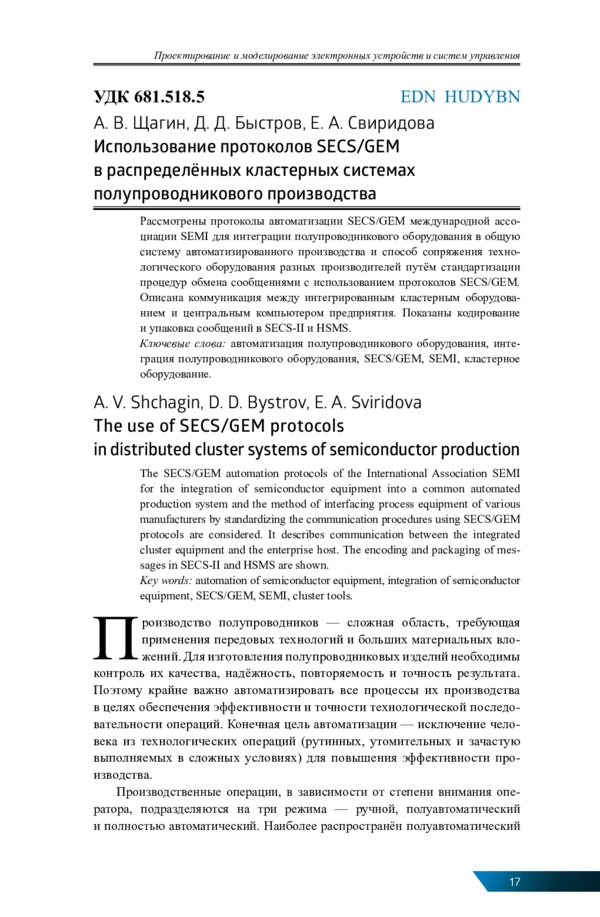 Проектирование и моделирование электронных устройств и систем управления

УДК 681.518.5

EDN HUDYBN

А. В. Щагин, Д. Д. Быстров, Е. А. Свиридова
Использование протоколов SECS/GEM в распределённых кластерных системах полупроводникового производства

Рассмотрены протоколы автоматизации SECS/GEM международной ассоциации SEMI для интеграции полупроводникового оборудования в общую систему автоматизированного производства и способ сопряжения технологического оборудования разных производителей путём стандартизации процедур обмена сообщениями с использованием протоколов SECS/GEM. Описана коммуникация между интегрированным кластерным оборудованием и центральным компьютером предприятия. Показаны кодирование и упаковка сообщений в SECS-II и HSMS.
Ключевые слова: автоматизация полупроводникового оборудования, интеграция полупроводникового оборудования, SECS/GEM, SEMI, кластерное оборудование.

A. V. Shchagin, D. D. Bystrov, E. A. Sviridova
The use of SECS/GEM protocols in distributed cluster systems of semiconductor production

The SECS/GEM automation protocols of the International Association SEMI for the integration of semiconductor equipment into a common automated production system and the method of interfacing process equipment of various manufacturers by standardizing the communication procedures using SECS/GEM protocols are considered. It describes communication between the integrated cluster equipment and the enterprise host. The encoding and packaging of messages in SECS-II and HSMS are shown.
Key words: automation of semiconductor equipment, integration of semiconductor equipment, SECS/GEM, SEMI, cluster tools.

Производство полупроводников — сложная область, требующая применения передовых технологий и больших материальных вложений. Для изготовления полупроводниковых изделий необходимы контроль их качества, надёжность, повторяемость и точность результата. Поэтому крайне важно автоматизировать все процессы их производства в целях обеспечения эффективности и точности технологической последовательности операций. Конечная цель автоматизации — исключение человека из технологических операций (рутинных, утомительных и зачастую выполняемых в сложных условиях) для повышения эффективности производства.

Производственные операции, в зависимости от степени внимания оператора, подразделяются на три режима — ручной, полуавтоматический и полностью автоматический. Наиболее распространён полуавтоматический

17